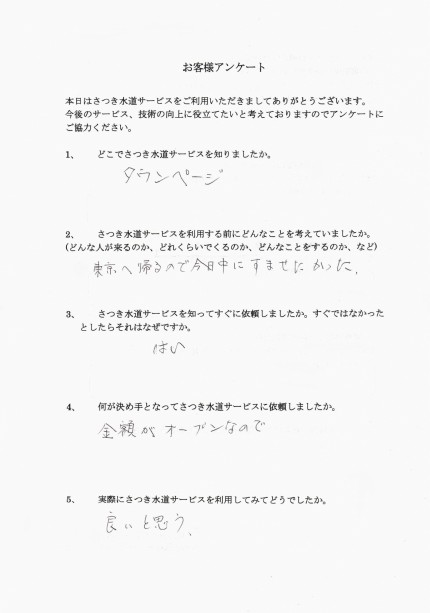 お客様アンケート

本日はさつき水道サービスをご利用いただきましてありがとうございます。
今後のサービス、技術の向上に役立てたいと考えておりますのでアンケートにご協力ください。

1、　どこでさつき水道サービスを知りましたか。

タウンページ

2、　さつき水道サービスを利用する前にどんなことを考えていましたか。
(どんな人が来るのか、どれくらいでくるのか、どんなことをするのか、など)

東京へ帰るので今日中にすませたかった。

3、　さつき水道サービスを知ってすぐに依頼しましたか。すぐではなかったとしたらそれはなぜですか。

はい

4、　何が決め手となってさつき水道サービスに依頼しましたか。

金額がオープンなので

5、　実際にさつき水道サービスを利用してみてどうでしたか。

良いと思う。